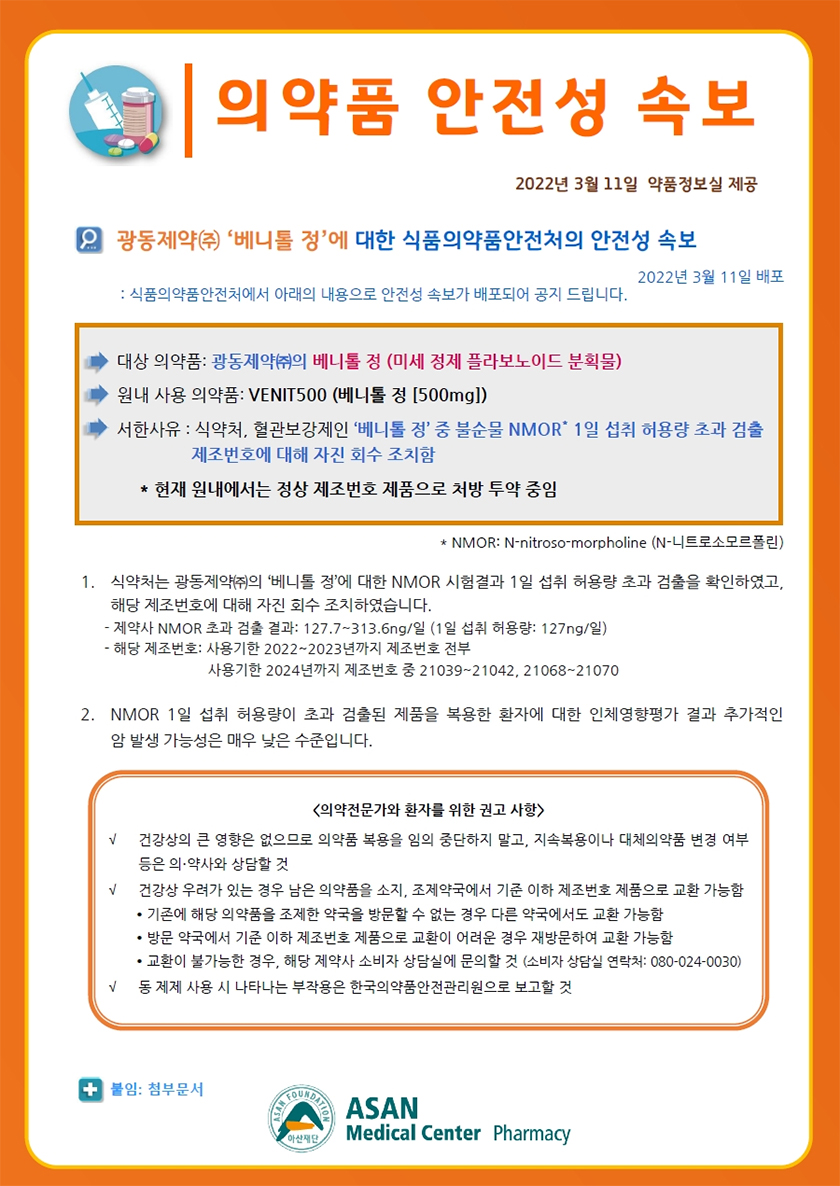 의약품 안전성 속보

2022년 3월 11일 약품정보실 제공

광동제약㈜ '베니톨 정'에 대한 식품의약품안전처의 안전성 속보

2022년 3월 11일 배포

: 식품의약품안전처에서 아래의 내용으로 안전성 속보가 배포되어 공지 드립니다.

대상 의약품: 광동제약㈜의 베니톨 정 (미세 정제 플라보노이드 분획물)

원내 사용 의약품: VENIT500 (베니톨 정 [500mg])

서한사유 : 식약처, 혈관보강제인 '베니톨 정' 중 불순물 NMOR* 1일 섭취 허용량 초과 검출 제조번호에 대해 자진 회수 조치함

* 현재 원내에서는 정상 제조번호 제품으로 처방 투약 중임

* NMOR: N-nitroso-morpholine (N-니트로소모르폴린)

1. 식약처는 광동제약㈜의 '베니톨 정'에 대한 NMOR 시험결과 1일 섭취 허용량 초과 검출을 확인하였고, 해당 제조번호에 대해 자진 회수 조치하였습니다.
- 제약사 NMOR 초과 검출 결과: 127.7~313.6ng/일 (1일 섭취 허용량: 127ng/일)
- 해당 제조번호: 사용기한 2022~2023년까지 제조번호 전부
사용기한 2024년까지 제조번호 중 21039~21042, 21068~21070

2. NMOR 1일 섭취 허용량이 초과 검출된 제품을 복용한 환자에 대한 인체영향평가 결과 추가적인 암 발생 가능성은 매우 낮은 수준입니다.

<의약전문가와 환자를 위한 권고 사항>

√ 건강상의 큰 영향은 없으므로 의약품 복용을 임의 중단하지 말고, 지속복용이나 대체의약품 변경 여부 등은 의·약사와 상담할 것

√ 건강상 우려가 있는 경우 남은 의약품을 소지, 조제약국에서 기준 이하 제조번호 제품으로 교환 가능함
• 기존에 해당 의약품을 조제한 약국을 방문할 수 없는 경우 다른 약국에서도 교환 가능함
• 방문 약국에서 기준 이하 제조번호 제품으로 교환이 어려운 경우 재방문하여 교환 가능함
• 교환이 불가능한 경우, 해당 제약사 소비자 상담실에 문의할 것 (소비자 상담실 연락처: 080-024-0030)

√ 동 제제 사용 시 나타나는 부작용은 한국의약품안전관리원으로 보고할 것

붙임: 첨부문서

ASAN FOUNDATION 아산재단
ASAN Medical Center Pharmacy